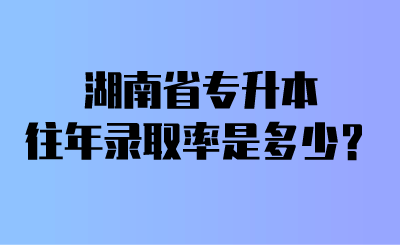 湖南省专升本
往年录取率是多少？